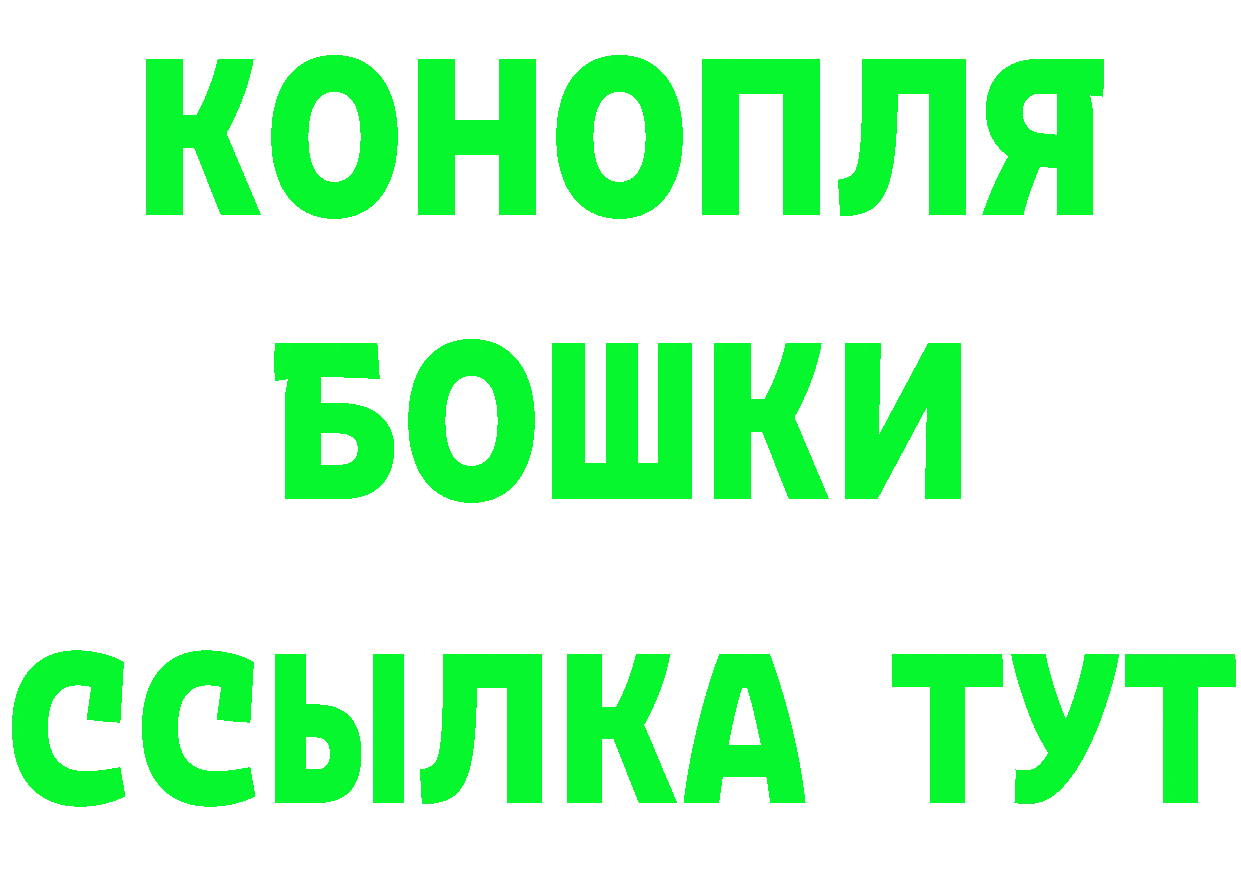 КОНОПЛЯ

БОШКИ

ССЫЛКА ТУТ